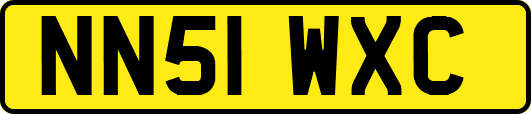 NN51 WXC